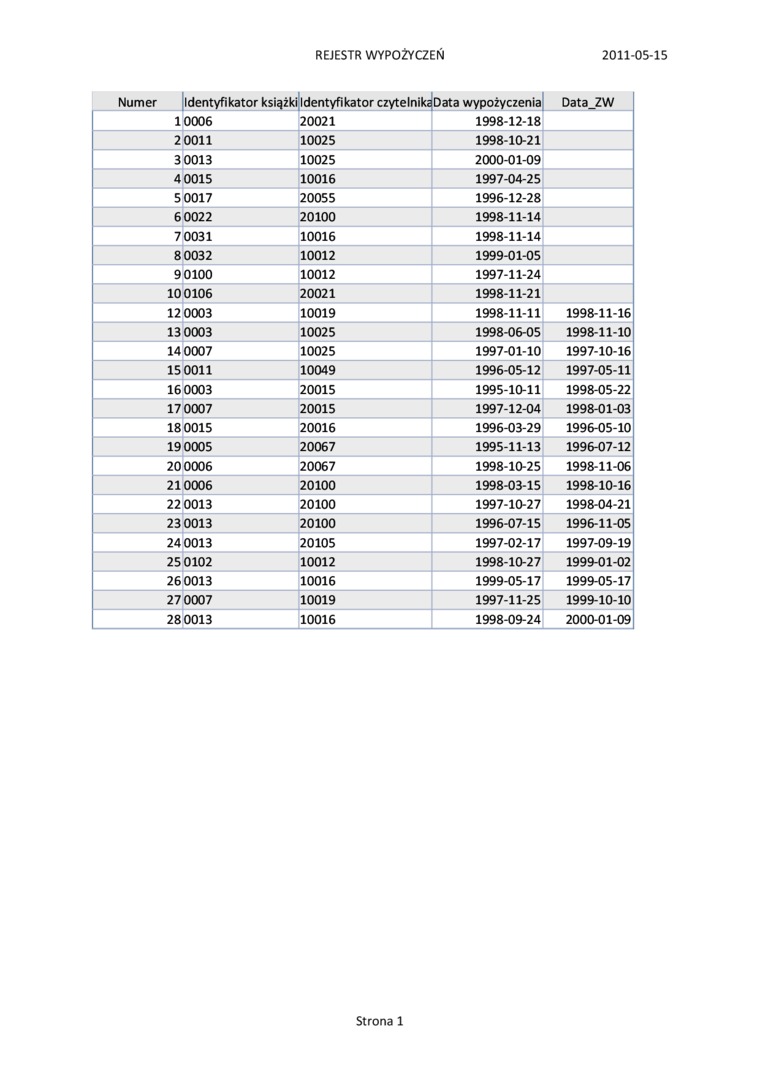 REJESTR WYPOŻYCZEŃ 2011-05-15

| Numer | Identyfikator książki | Identyfikator czytelnika | Data wypożyczenia | Data_ZW |
|---|---|---|---|---|
| 1 | 0006 | 20021 | 1998-12-18 | |
| 2 | 0011 | 10025 | 1998-10-21 | |
| 3 | 0013 | 10025 | 2000-01-09 | |
| 4 | 0015 | 10016 | 1997-04-25 | |
| 5 | 0017 | 20055 | 1996-12-28 | |
| 6 | 0022 | 20100 | 1998-11-14 | |
| 7 | 0031 | 10016 | 1998-11-14 | |
| 8 | 0032 | 10012 | 1999-01-05 | |
| 9 | 0100 | 10012 | 1997-11-24 | |
| 10 | 0106 | 20021 | 1998-11-21 | |
| 12 | 0003 | 10019 | 1998-11-11 | 1998-11-16 |
| 13 | 0003 | 10025 | 1998-06-05 | 1998-11-10 |
| 14 | 0007 | 10025 | 1997-01-10 | 1997-10-16 |
| 15 | 0011 | 10049 | 1996-05-12 | 1997-05-11 |
| 16 | 0003 | 20015 | 1995-10-11 | 1998-05-22 |
| 17 | 0007 | 20015 | 1997-12-04 | 1998-01-03 |
| 18 | 0015 | 20016 | 1996-03-29 | 1996-05-10 |
| 19 | 0005 | 20067 | 1995-11-13 | 1996-07-12 |
| 20 | 0006 | 20067 | 1998-10-25 | 1998-11-06 |
| 21 | 0006 | 20100 | 1998-03-15 | 1998-10-16 |
| 22 | 0013 | 20100 | 1997-10-27 | 1998-04-21 |
| 23 | 0013 | 20100 | 1996-07-15 | 1996-11-05 |
| 24 | 0013 | 20105 | 1997-02-17 | 1997-09-19 |
| 25 | 0102 | 10012 | 1998-10-27 | 1999-01-02 |
| 26 | 0013 | 10016 | 1999-05-17 | 1999-05-17 |
| 27 | 0007 | 10019 | 1997-11-25 | 1999-10-10 |
| 28 | 0013 | 10016 | 1998-09-24 | 2000-01-09 |

Strona 1